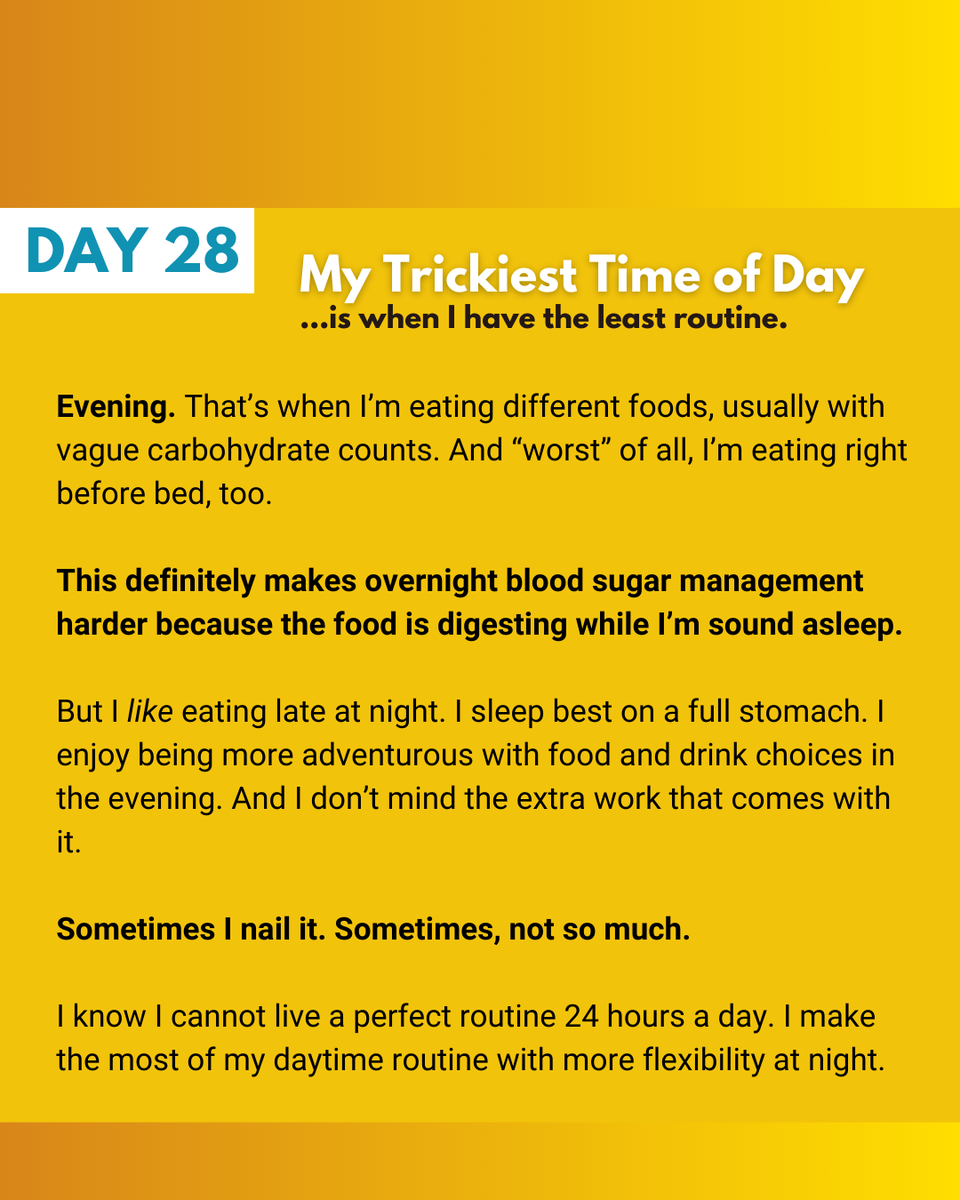 DAY 28

My Trickiest Time of Day
...is when I have the least routine.

Evening. That's when I'm eating different foods, usually with vague carbohydrate counts. And "worst" of all, I'm eating right before bed, too.

This definitely makes overnight blood sugar management harder because the food is digesting while I'm sound asleep.

But I like eating late at night. I sleep best on a full stomach. I enjoy being more adventurous with food and drink choices in the evening. And I don't mind the extra work that comes with it.

Sometimes I nail it. Sometimes, not so much.

I know I cannot live a perfect routine 24 hours a day. I make the most of my daytime routine with more flexibility at night.